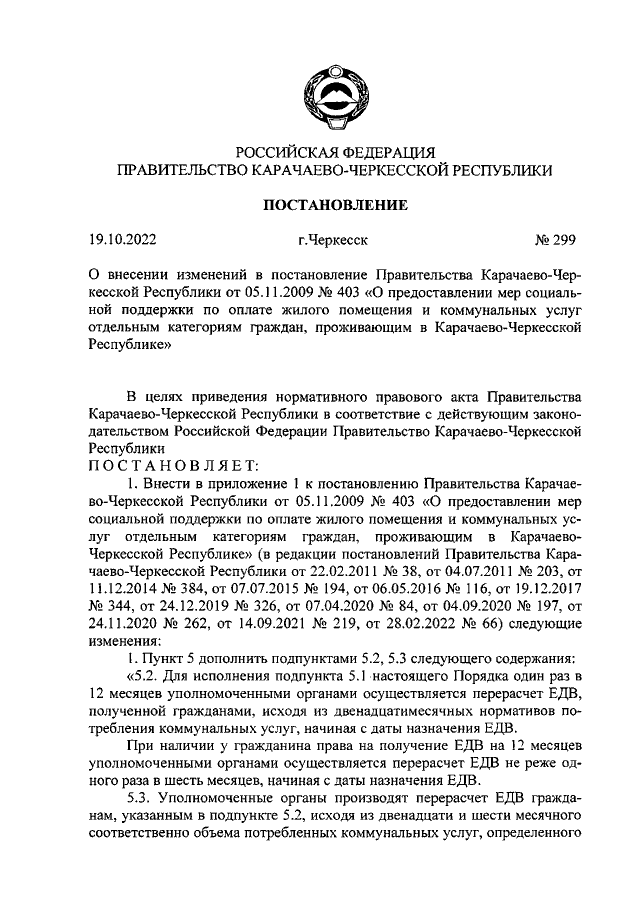 РОССИЙСКАЯ ФЕДЕРАЦИЯ
ПРАВИТЕЛЬСТВО КАРАЧАЕВО-ЧЕРКЕССКОЙ РЕСПУБЛИКИ

ПОСТАНОВЛЕНИЕ

19.10.2022 г.Черкесск № 299

О внесении изменений в постановление Правительства Карачаево-Черкесской Республики от 05.11.2009 № 403 «О предоставлении мер социальной поддержки по оплате жилого помещения и коммунальных услуг отдельным категориям граждан, проживающим в Карачаево-Черкесской Республике»

В целях приведения нормативного правового акта Правительства Карачаево-Черкесской Республики в соответствие с действующим законодательством Российской Федерации Правительство Карачаево-Черкесской Республики
ПОСТАНОВЛЯЕТ:

1. Внести в приложение 1 к постановлению Правительства Карачаево-Черкесской Республики от 05.11.2009 № 403 «О предоставлении мер социальной поддержки по оплате жилого помещения и коммунальных услуг отдельным категориям граждан, проживающим в Карачаево-Черкесской Республике» (в редакции постановлений Правительства Карачаево-Черкесской Республики от 22.02.2011 № 38, от 04.07.2011 № 203, от 11.12.2014 № 384, от 07.07.2015 № 194, от 06.05.2016 № 116, от 19.12.2017 № 344, от 24.12.2019 № 326, от 07.04.2020 № 84, от 04.09.2020 № 197, от 24.11.2020 № 262, от 14.09.2021 № 219, от 28.02.2022 № 66) следующие изменения:

1. Пункт 5 дополнить подпунктами 5.2, 5.3 следующего содержания:

«5.2. Для исполнения подпункта 5.1 настоящего Порядка один раз в 12 месяцев уполномоченными органами осуществляется перерасчет ЕДВ, полученной гражданами, исходя из двенадцатимесячных нормативов потребления коммунальных услуг, начиная с даты назначения ЕДВ.

При наличии у гражданина права на получение ЕДВ на 12 месяцев уполномоченными органами осуществляется перерасчет ЕДВ не реже одного раза в шесть месяцев, начиная с даты назначения ЕДВ.

5.3. Уполномоченные органы производят перерасчет ЕДВ гражданам, указанным в подпункте 5.2, исходя из двенадцати и шести месячного соответственно объема потребленных коммунальных услуг, определенного